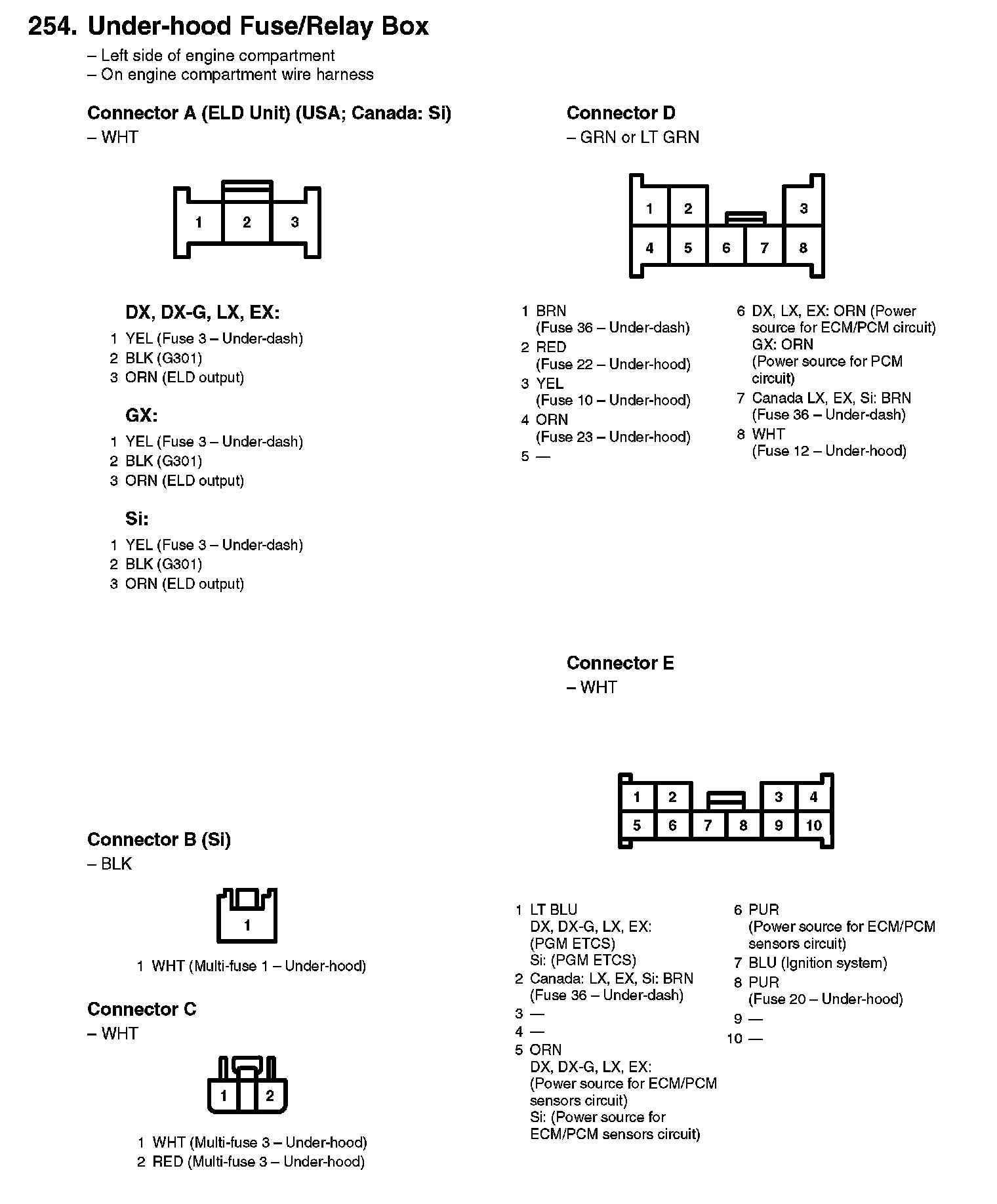 254. Under-hood Fuse/Relay Box

– Left side of engine compartment
– On engine compartment wire harness

Connector A (ELD Unit) (USA; Canada: Si)
– WHT

1 2 3

DX, DX-G, LX, EX:
1 YEL (Fuse 3 – Under-dash)
2 BLK (G301)
3 ORN (ELD output)

GX:
1 YEL (Fuse 3 – Under-dash)
2 BLK (G301)
3 ORN (ELD output)

Si:
1 YEL (Fuse 3 – Under-dash)
2 BLK (G301)
3 ORN (ELD output)

Connector B (Si)
– BLK

1

1 WHT (Multi-fuse 1 – Under-hood)

Connector C
– WHT

1 2

1 WHT (Multi-fuse 3 – Under-hood)
2 RED (Multi-fuse 3 – Under-hood)

Connector D
– GRN or LT GRN

1 2 3
4 5 6 7 8

1 BRN (Fuse 36 – Under-dash)
2 RED (Fuse 22 – Under-hood)
3 YEL (Fuse 10 – Under-hood)
4 ORN (Fuse 23 – Under-hood)
5 —

6 DX, LX, EX: ORN (Power source for ECM/PCM circuit) GX: ORN (Power source for PCM circuit)
7 Canada LX, EX, Si: BRN (Fuse 36 – Under-dash)
8 WHT (Fuse 12 – Under-hood)

Connector E
– WHT

1 2 3 4
5 6 7 8 9 10

1 LT BLU
DX, DX-G, LX, EX: (PGM ETCS)
Si: (PGM ETCS)
2 Canada: LX, EX, Si: BRN (Fuse 36 – Under-dash)
3 —
4 —
5 ORN
DX, DX-G, LX, EX: (Power source for ECM/PCM sensors circuit)
Si: (Power source for ECM/PCM sensors circuit)

6 PUR (Power source for ECM/PCM sensors circuit)
7 BLU (Ignition system)
8 PUR (Fuse 20 – Under-hood)
9 —
10 —